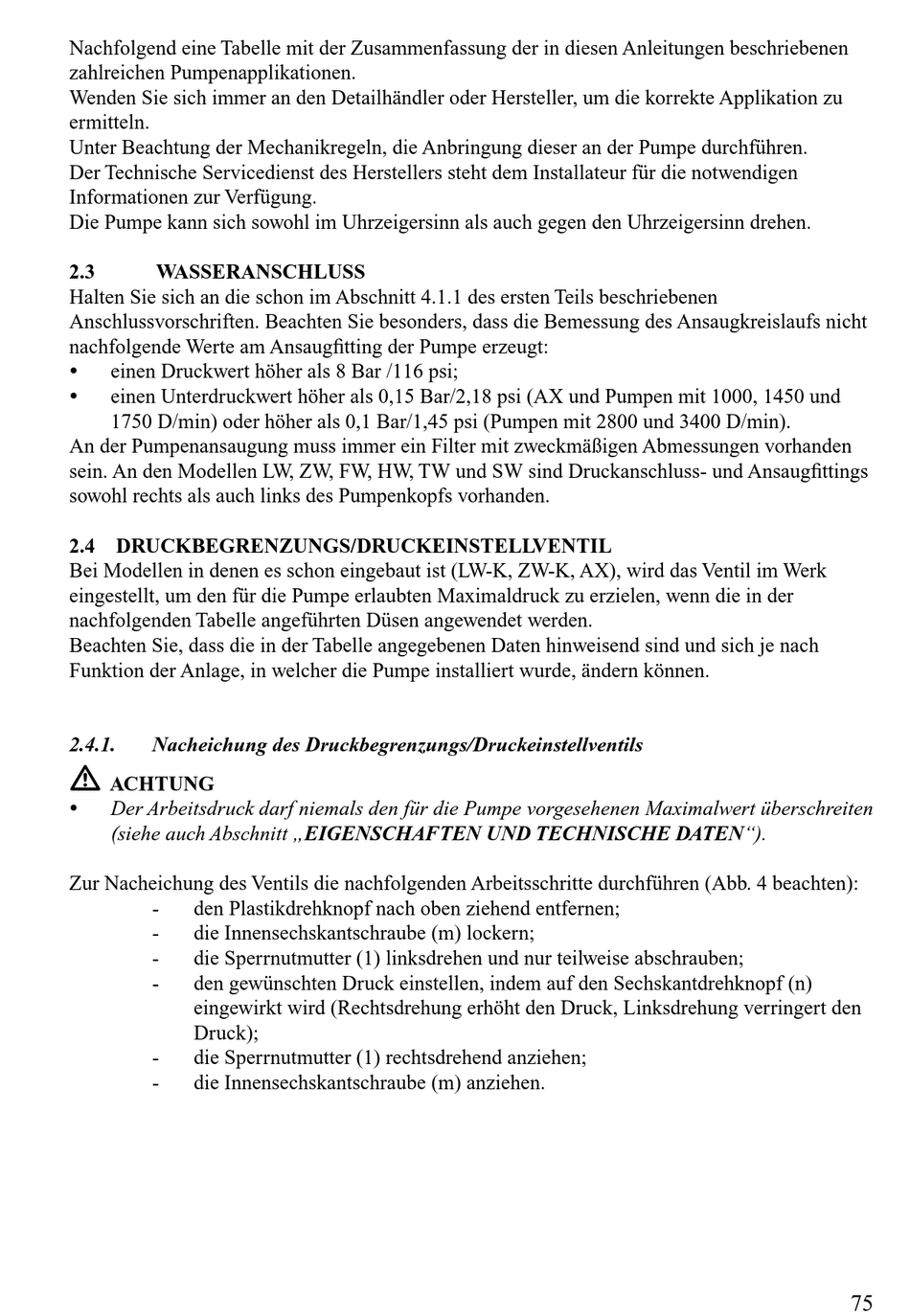 Nachfolgend eine Tabelle mit der Zusammenfassung der in diesen Anleitungen beschriebenen zahlreichen Pumpenapplikationen.
Wenden Sie sich immer an den Detailhändler oder Hersteller, um die korrekte Applikation zu ermitteln.
Unter Beachtung der Mechanikregeln, die Anbringung dieser an der Pumpe durchführen.
Der Technische Servicedienst des Herstellers steht dem Installateur für die notwendigen Informationen zur Verfügung.
Die Pumpe kann sich sowohl im Uhrzeigersinn als auch gegen den Uhrzeigersinn drehen.

2.3 WASSERANSCHLUSS
Halten Sie sich an die schon im Abschnitt 4.1.1 des ersten Teils beschriebenen Anschlussvorschriften. Beachten Sie besonders, dass die Bemessung des Ansaugkreislaufs nicht nachfolgende Werte am Ansaugfitting der Pumpe erzeugt:
• einen Druckwert höher als 8 Bar /116 psi;
• einen Unterdruckwert höher als 0,15 Bar/2,18 psi (AX und Pumpen mit 1000, 1450 und 1750 D/min) oder höher als 0,1 Bar/1,45 psi (Pumpen mit 2800 und 3400 D/min).
An der Pumpenansaugung muss immer ein Filter mit zweckmäßigen Abmessungen vorhanden sein. An den Modellen LW, ZW, FW, HW, TW und SW sind Druckanschluss- und Ansaugfittings sowohl rechts als auch links des Pumpenkopfs vorhanden.

2.4 DRUCKBEGRENZUNGS/DRUCKEINSTELLVENTIL
Bei Modellen in denen es schon eingebaut ist (LW-K, ZW-K, AX), wird das Ventil im Werk eingestellt, um den für die Pumpe erlaubten Maximaldruck zu erzielen, wenn die in der nachfolgenden Tabelle angeführten Düsen angewendet werden.
Beachten Sie, dass die in der Tabelle angegebenen Daten hinweisend sind und sich je nach Funktion der Anlage, in welcher die Pumpe installiert wurde, ändern können.

2.4.1. Nacheichung des Druckbegrenzungs/Druckeinstellventils

ACHTUNG
• Der Arbeitsdruck darf niemals den für die Pumpe vorgesehenen Maximalwert überschreiten (siehe auch Abschnitt „EIGENSCHAFTEN UND TECHNISCHE DATEN“).

Zur Nacheichung des Ventils die nachfolgenden Arbeitsschritte durchführen (Abb. 4 beachten):
- den Plastikdrehknopf nach oben ziehend entfernen;
- die Innensechskantschraube (m) lockern;
- die Sperrnutmutter (1) linksdrehen und nur teilweise abschrauben;
- den gewünschten Druck einstellen, indem auf den Sechskantdrehknopf (n) eingewirkt wird (Rechtsdrehung erhöht den Druck, Linksdrehung verringert den Druck);
- die Sperrnutmutter (1) rechtsdrehend anziehen;
- die Innensechskantschraube (m) anziehen.

75